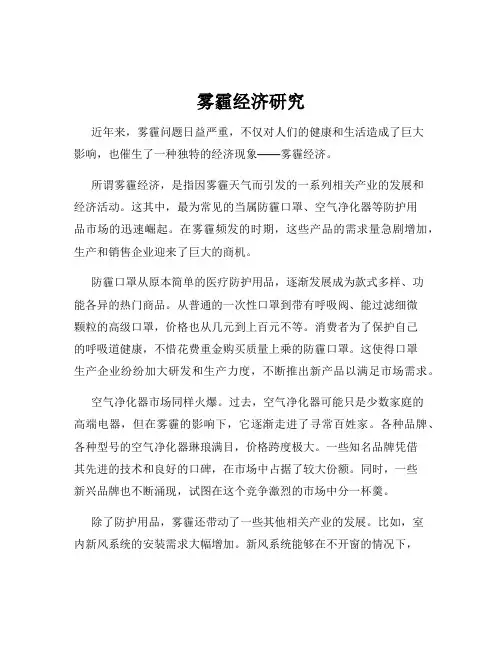 雾霾经济研究

近年来，雾霾问题日益严重，不仅对人们的健康和生活造成了巨大影响，也催生了一种独特的经济现象——雾霾经济。

所谓雾霾经济，是指因雾霾天气而引发的一系列相关产业的发展和经济活动。这其中，最为常见的当属防霾口罩、空气净化器等防护用品市场的迅速崛起。在雾霾频发的时期，这些产品的需求量急剧增加，生产和销售企业迎来了巨大的商机。

防霾口罩从原本简单的医疗防护用品，逐渐发展成为款式多样、功能各异的热门商品。从普通的一次性口罩到带有呼吸阀、能过滤细微颗粒的高级口罩，价格也从几元到上百元不等。消费者为了保护自己的呼吸道健康，不惜花费重金购买质量上乘的防霾口罩。这使得口罩生产企业纷纷加大研发和生产力度，不断推出新产品以满足市场需求。

空气净化器市场同样火爆。过去，空气净化器可能只是少数家庭的高端电器，但在雾霾的影响下，它逐渐走进了寻常百姓家。各种品牌、各种型号的空气净化器琳琅满目，价格跨度极大。一些知名品牌凭借其先进的技术和良好的口碑，在市场中占据了较大份额。同时，一些新兴品牌也不断涌现，试图在这个竞争激烈的市场中分一杯羹。

除了防护用品，雾霾还带动了一些其他相关产业的发展。比如，室内新风系统的安装需求大幅增加。新风系统能够在不开窗的情况下，